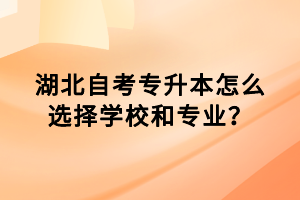 湖北自考专升本怎么选择学校和专业？